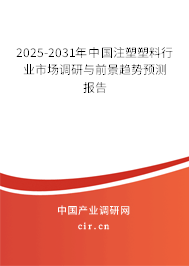 2025-2031年中国注塑塑料行业市场调研与前景趋势预测报告

中国产业调研网
cir.cn